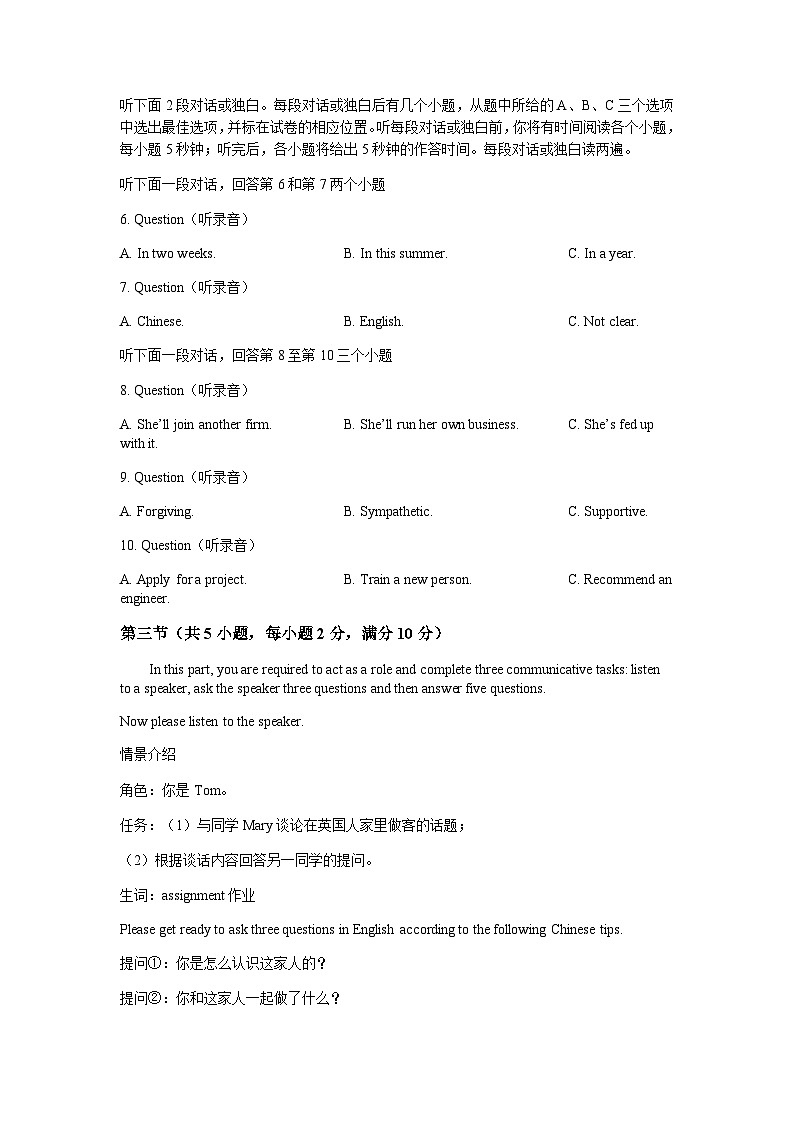 听下面 2 段对话或独白。每段对话或独白后有几个小题，从题中所给的 A、B、C 三个选项中选出最佳选项，并标在试卷的相应位置。听每段对话或独白前，你将有时间阅读各个小题，每小题 5 秒钟；听完后，各小题将给出 5 秒钟的作答时间。每段对话或独白读两遍。

听下面一段对话，回答第 6 和第 7 两个小题

6. Question（听录音）

A. In two weeks. B. In this summer. C. In a year.

7. Question（听录音）

A. Chinese. B. English. C. Not clear.

听下面一段对话，回答第 8 至第 10 三个小题

8. Question（听录音）

A. She'll join another firm. B. She'll run her own business. C. She's fed up with it.

9. Question（听录音）

A. Forgiving. B. Sympathetic. C. Supportive.

10. Question（听录音）

A. Apply for a project. B. Train a new person. C. Recommend an engineer.

第三节（共 5 小题，每小题 2 分，满分 10 分）

In this part, you are required to act as a role and complete three communicative tasks: listen to a speaker, ask the speaker three questions and then answer five questions.

Now please listen to the speaker.

情景介绍

角色：你是 Tom。

任务：（1）与同学 Mary 谈论在英国人家里做客的话题；

（2）根据谈话内容回答另一同学的提问。

生词：assignment 作业

Please get ready to ask three questions in English according to the following Chinese tips.

提问①：你是怎么认识这家人的？

提问②：你和这家人一起做了什么？